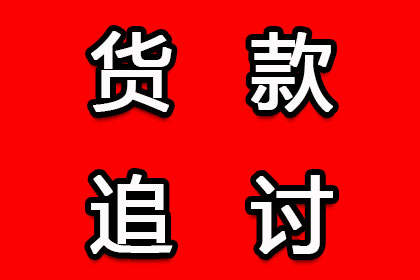 货款
追讨